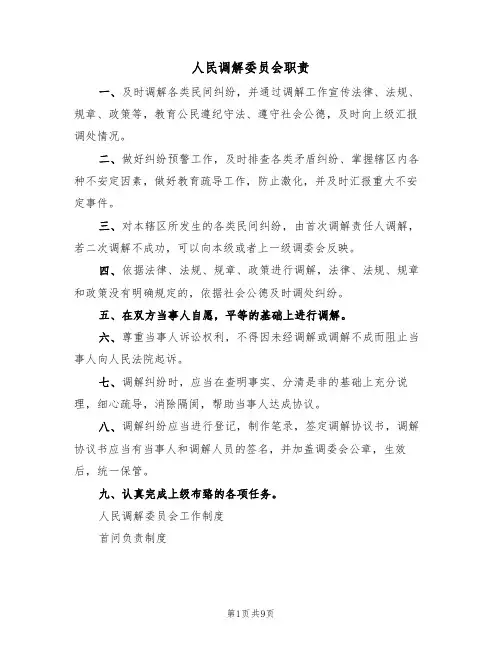 人民调解委员会职责

一、及时调解各类民间纠纷，并通过调解工作宣传法律、法规、规章、政策等，教育公民遵纪守法、遵守社会公德，及时向上级汇报调处情况。

二、做好纠纷预警工作，及时排查各类矛盾纠纷、掌握辖区内各种不安定因素，做好教育疏导工作，防止激化，并及时汇报重大不安定事件。

三、对本辖区所发生的各类民间纠纷，由首次调解责任人调解，若二次调解不成功，可以向本级或者上一级调委会反映。

四、依据法律、法规、规章、政策进行调解，法律、法规、规章和政策没有明确规定的，依据社会公德及时调处纠纷。

五、在双方当事人自愿，平等的基础上进行调解。

六、尊重当事人诉讼权利，不得因未经调解或调解不成而阻止当事人向人民法院起诉。

七、调解纠纷时，应当在查明事实、分清是非的基础上充分说理，细心疏导，消除隔阂，帮助当事人达成协议。

八、调解纠纷应当进行登记，制作笔录，签定调解协议书，调解协议书应当有当事人和调解人员的签名，并加盖调委会公章，生效后，统一保管。

九、认真完成上级布臵的各项任务。

人民调解委员会工作制度

首问负责制度

第1页共9页